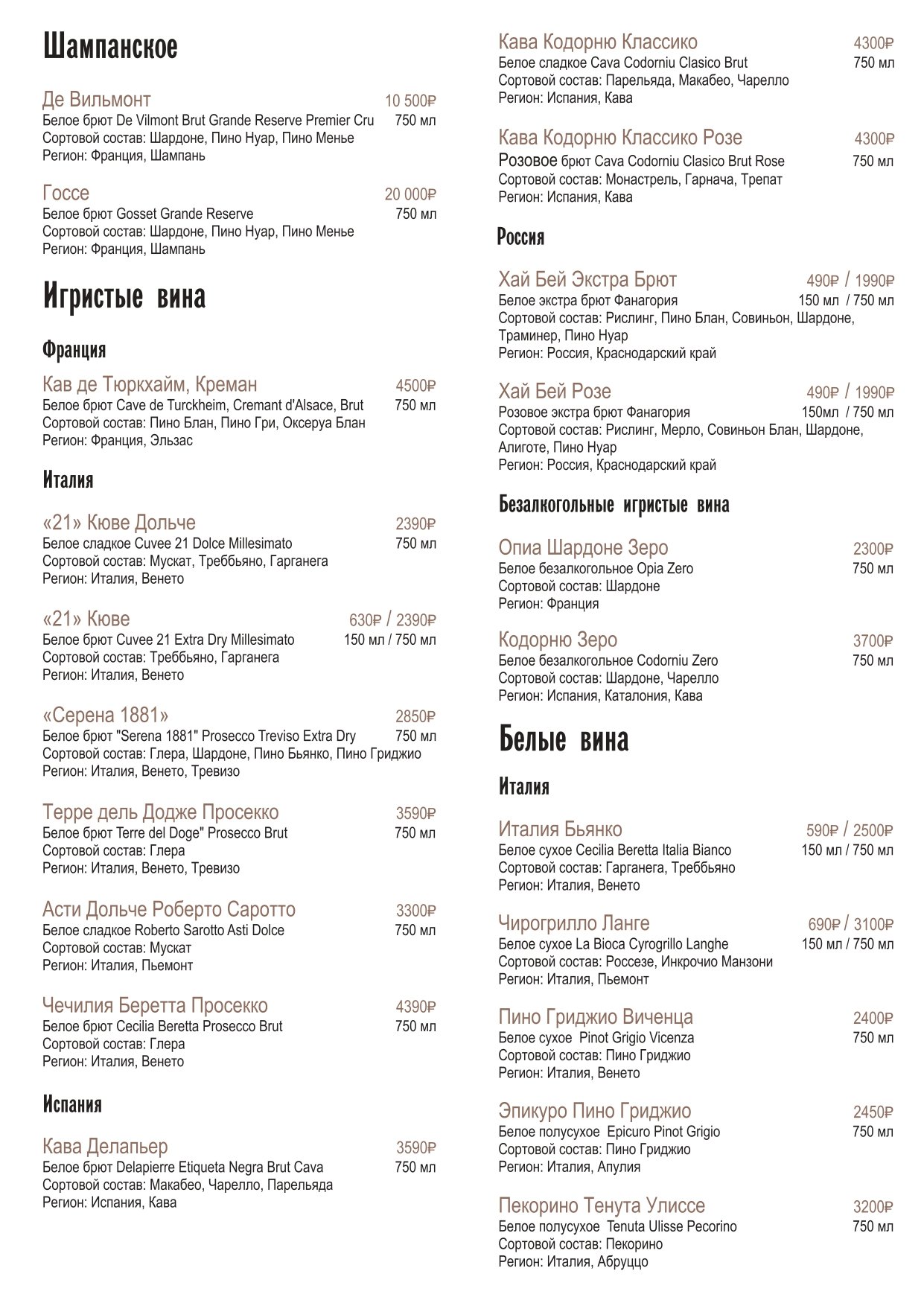 Шампанское

Де Вильмонт 10 500₽
Белое брют De Vilmont Brut Grande Reserve Premier Cru 750 мл
Сортовой состав: Шардоне, Пино Нуар, Пино Менье
Регион: Франция, Шампань

Госсе 20 000₽
Белое брют Gosset Grande Reserve 750 мл
Сортовой состав: Шардоне, Пино Нуар, Пино Менье
Регион: Франция, Шампань

Игристые вина

Франция

Кав де Тюркхайм, Креман 4500₽
Белое брют Cave de Turckheim, Cremant d'Alsace, Brut 750 мл
Сортовой состав: Пино Блан, Пино Гри, Оксеруа Блан
Регион: Франция, Эльзас

Италия

«21» Кюве Дольче 2390₽
Белое сладкое Cuvee 21 Dolce Millesimato 750 мл
Сортовой состав: Мускат, Треббьяно, Гарганега
Регион: Италия, Венето

«21» Кюве 630₽ / 2390₽
Белое брют Cuvee 21 Extra Dry Millesimato 150 мл / 750 мл
Сортовой состав: Треббьяно, Гарганега
Регион: Италия, Венето

«Серена 1881» 2850₽
Белое брют "Serena 1881" Prosecco Treviso Extra Dry 750 мл
Сортовой состав: Глера, Шардоне, Пино Бьянко, Пино Гриджио
Регион: Италия, Венето, Тревизо

Терре дель Додже Просекко 3590₽
Белое брют Terre del Doge" Prosecco Brut 750 мл
Сортовой состав: Глера
Регион: Италия, Венето, Тревизо

Асти Дольче Роберто Саротто 3300₽
Белое сладкое Roberto Sarotto Asti Dolce 750 мл
Сортовой состав: Мускат
Регион: Италия, Пьемонт

Чечилия Беретта Просекко 4390₽
Белое брют Cecilia Beretta Prosecco Brut 750 мл
Сортовой состав: Глера
Регион: Италия, Венето

Испания

Кава Делапьер 3590₽
Белое брют Delapierre Etiqueta Negra Brut Cava 750 мл
Сортовой состав: Макабео, Чарелло, Парельяда
Регион: Испания, Кава

Кава Кодорню Классико 4300₽
Белое сладкое Cava Codorniu Clasico Brut 750 мл
Сортовой состав: Парельяда, Макабео, Чарелло
Регион: Испания, Кава

Кава Кодорню Классико Розе 4300₽
Розовое брют Cava Codorniu Clasico Brut Rose 750 мл
Сортовой состав: Монастрель, Гарнача, Трепат
Регион: Испания, Кава

Россия

Хай Бей Экстра Брют 490₽ / 1990₽
Белое экстра брют Фанагория 150 мл / 750 мл
Сортовой состав: Рислинг, Пино Блан, Совиньон, Шардоне, Траминер, Пино Нуар
Регион: Россия, Краснодарский край

Хай Бей Розе 490₽ / 1990₽
Розовое экстра брют Фанагория 150мл / 750 мл
Сортовой состав: Рислинг, Мерло, Совиньон Блан, Шардоне, Алиготе, Пино Нуар
Регион: Россия, Краснодарский край

Безалкогольные игристые вина

Опиа Шардоне Зеро 2300₽
Белое безалкогольное Opia Zero 750 мл
Сортовой состав: Шардоне
Регион: Франция

Кодорню Зеро 3700₽
Белое безалкогольное Codorniu Zero 750 мл
Сортовой состав: Шардоне, Чарелло
Регион: Испания, Каталония, Кава

Белые вина

Италия

Италия Бьянко 590₽ / 2500₽
Белое сухое Cecilia Beretta Italia Bianco 150 мл / 750 мл
Сортовой состав: Гарганега, Треббьяно
Регион: Италия, Венето

Чирогрилло Ланге 690₽ / 3100₽
Белое сухое La Bioca Cyrogrillo Langhe 150 мл / 750 мл
Сортовой состав: Россезе, Инкрочио Манзони
Регион: Италия, Пьемонт

Пино Гриджио Виченца 2400₽
Белое сухое Pinot Grigio Vicenza 750 мл
Сортовой состав: Пино Гриджио
Регион: Италия, Венето

Эпикуро Пино Гриджио 2450₽
Белое полусухое Epicuro Pinot Grigio 750 мл
Сортовой состав: Пино Гриджио
Регион: Италия, Апулия

Пекорино Тенута Улиссе 3200₽
Белое полусухое Tenuta Ulisse Pecorino 750 мл
Сортовой состав: Пекорино
Регион: Италия, Абруццо